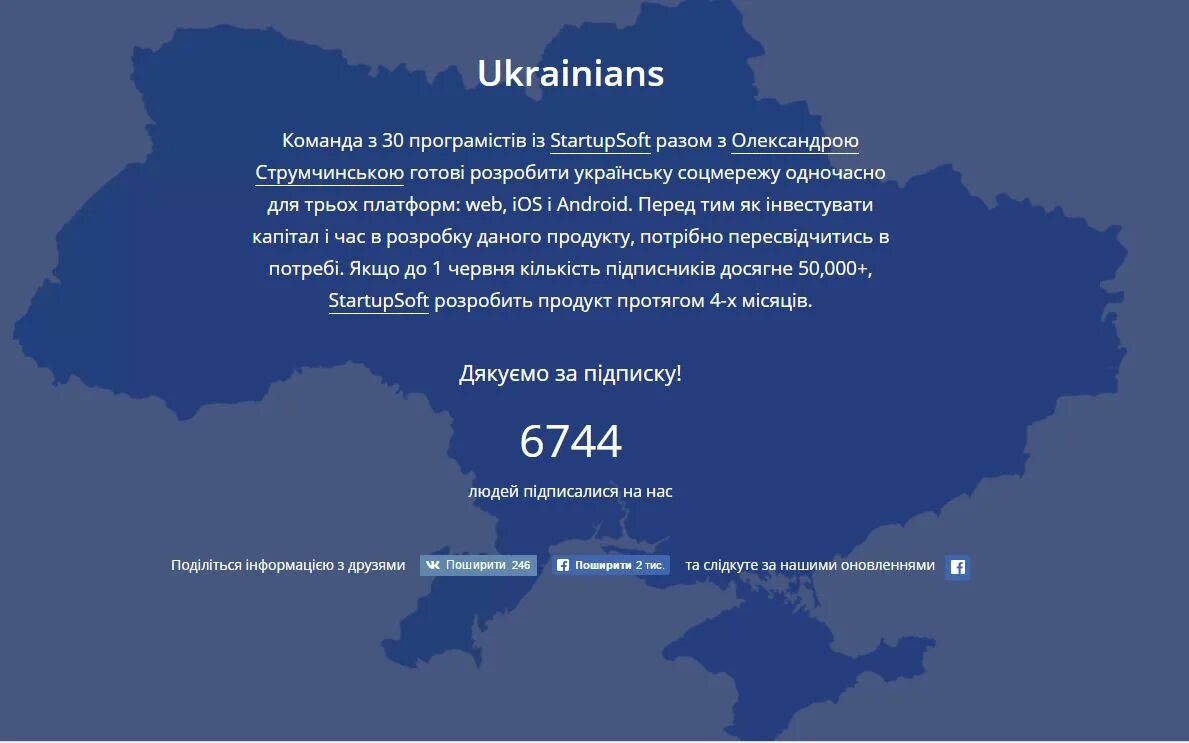 Ukrainians

Команда з 30 програмістів із StartupSoft разом з Олександрою Струмчинською готові розробити українську соцмережу одночасно для трьох платформ: web, iOS і Android. Перед тим як інвестувати капітал і час в розробку даного продукту, потрібно пересвідчитись в потребі. Якщо до 1 червня кількість підписників досягне 50,000+, StartupSoft розробить продукт протягом 4-х місяців.

Дякуємо за підписку!

6744

людей підписалися на нас

Поділіться інформацією з друзями Поширити 246 Поширити 2 тис. та слідкуте за нашими оновленнями